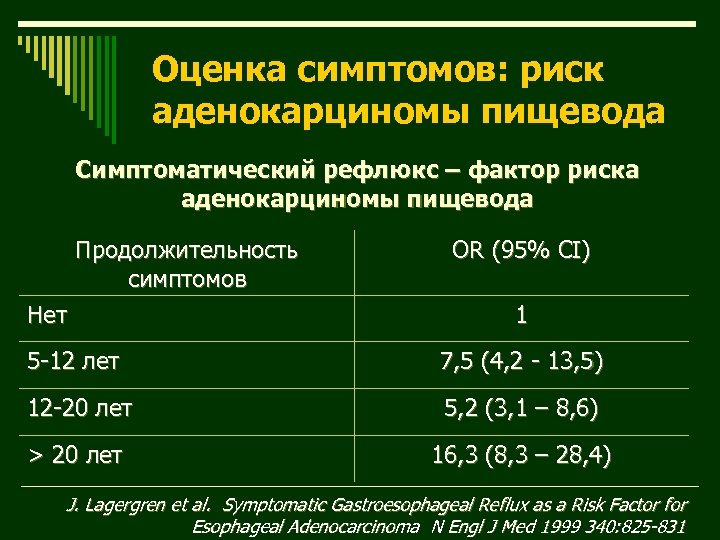 Оценка симптомов: риск аденокарциномы пищевода

Симптоматический рефлюкс – фактор риска аденокарциномы пищевода

| Продолжительность симптомов | OR (95% CI) |
|---|---|
| Нет | 1 |
| 5-12 лет | 7,5 (4,2 - 13,5) |
| 12-20 лет | 5,2 (3,1 – 8,6) |
| > 20 лет | 16,3 (8,3 – 28,4) |

J. Lagergren et al. Symptomatic Gastroesophageal Reflux as a Risk Factor for Esophageal Adenocarcinoma N Engl J Med 1999 340:825-831